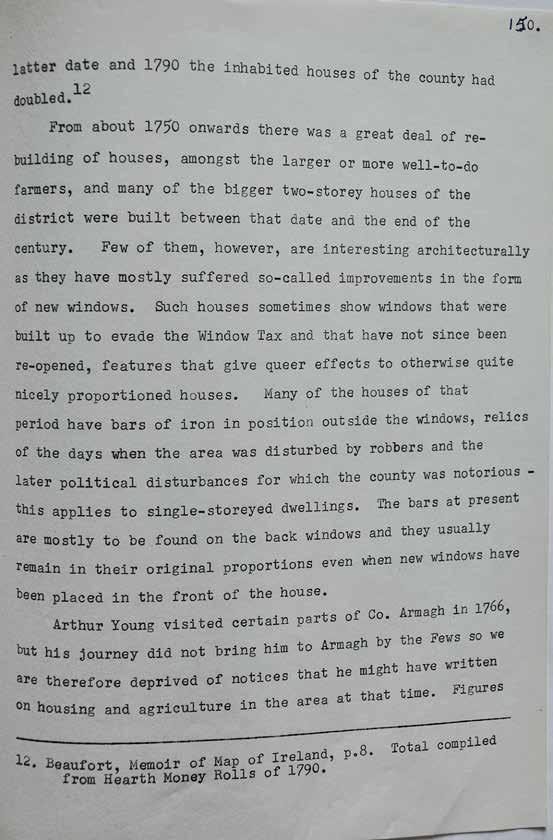 150.

latter date and 1790 the inhabited houses of the county had doubled.$^{12}$

From about 1750 onwards there was a great deal of rebuilding of houses, amongst the larger or more well-to-do farmers, and many of the bigger two-storey houses of the district were built between that date and the end of the century. Few of them, however, are interesting architecturally as they have mostly suffered so-called improvements in the form of new windows. Such houses sometimes show windows that were built up to evade the Window Tax and that have not since been re-opened, features that give queer effects to otherwise quite nicely proportioned houses. Many of the houses of that period have bars of iron in position outside the windows, relics of the days when the area was disturbed by robbers and the later political disturbances for which the county was notorious - this applies to single-storeyed dwellings. The bars at present are mostly to be found on the back windows and they usually remain in their original proportions even when new windows have been placed in the front of the house.

Arthur Young visited certain parts of Co. Armagh in 1766, but his journey did not bring him to Armagh by the Fews so we are therefore deprived of notices that he might have written on housing and agriculture in the area at that time. Figures

12. Beaufort, Memoir of Map of Ireland, p.8. Total compiled from Hearth Money Rolls of 1790.